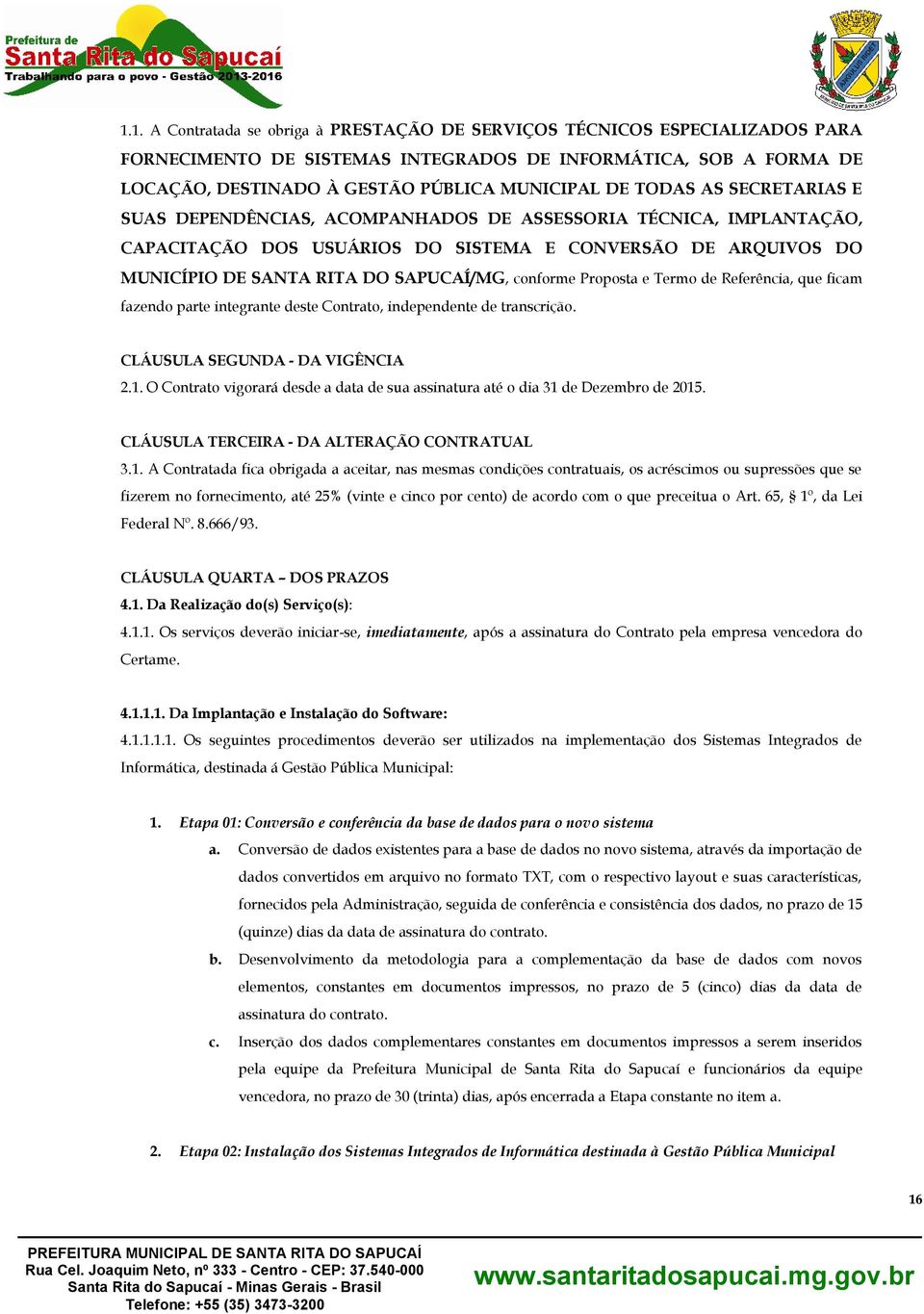 Prefeitura de
Santa Rita do Sapucaí
Trabalhando para o povo - Gestão 2013-2016

1.1. A Contratada se obriga à PRESTAÇÃO DE SERVIÇOS TÉCNICOS ESPECIALIZADOS PARA FORNECIMENTO DE SISTEMAS INTEGRADOS DE INFORMÁTICA, SOB A FORMA DE LOCAÇÃO, DESTINADO À GESTÃO PÚBLICA MUNICIPAL DE TODAS AS SECRETARIAS E SUAS DEPENDÊNCIAS, ACOMPANHADOS DE ASSESSORIA TÉCNICA, IMPLANTAÇÃO, CAPACITAÇÃO DOS USUÁRIOS DO SISTEMA E CONVERSÃO DE ARQUIVOS DO MUNICÍPIO DE SANTA RITA DO SAPUCAÍ/MG, conforme Proposta e Termo de Referência, que ficam fazendo parte integrante deste Contrato, independente de transcrição.

CLÁUSULA SEGUNDA - DA VIGÊNCIA
2.1. O Contrato vigorará desde a data de sua assinatura até o dia 31 de Dezembro de 2015.

CLÁUSULA TERCEIRA - DA ALTERAÇÃO CONTRATUAL
3.1. A Contratada fica obrigada a aceitar, nas mesmas condições contratuais, os acréscimos ou supressões que se fizerem no fornecimento, até 25% (vinte e cinco por cento) de acordo com o que preceitua o Art. 65, § 1º, da Lei Federal Nº. 8.666/93.

CLÁUSULA QUARTA – DOS PRAZOS
4.1. Da Realização do(s) Serviço(s):
4.1.1. Os serviços deverão iniciar-se, imediatamente, após a assinatura do Contrato pela empresa vencedora do Certame.

4.1.1.1. Da Implantação e Instalação do Software:
4.1.1.1.1. Os seguintes procedimentos deverão ser utilizados na implementação dos Sistemas Integrados de Informática, destinada á Gestão Pública Municipal:

1. Etapa 01: Conversão e conferência da base de dados para o novo sistema
a. Conversão de dados existentes para a base de dados no novo sistema, através da importação de dados convertidos em arquivo no formato TXT, com o respectivo layout e suas características, fornecidos pela Administração, seguida de conferência e consistência dos dados, no prazo de 15 (quinze) dias da data de assinatura do contrato.
b. Desenvolvimento da metodologia para a complementação da base de dados com novos elementos, constantes em documentos impressos, no prazo de 5 (cinco) dias da data de assinatura do contrato.
c. Inserção dos dados complementares constantes em documentos impressos a serem inseridos pela equipe da Prefeitura Municipal de Santa Rita do Sapucaí e funcionários da equipe vencedora, no prazo de 30 (trinta) dias, após encerrada a Etapa constante no item a.

2. Etapa 02: Instalação dos Sistemas Integrados de Informática destinada à Gestão Pública Municipal

16

PREFEITURA MUNICIPAL DE SANTA RITA DO SAPUCAÍ
Rua Cel. Joaquim Neto, nº 333 - Centro - CEP: 37.540-000
Santa Rita do Sapucaí - Minas Gerais - Brasil
Telefone: +55 (35) 3473-3200
www.santaritadosapucai.mg.gov.br